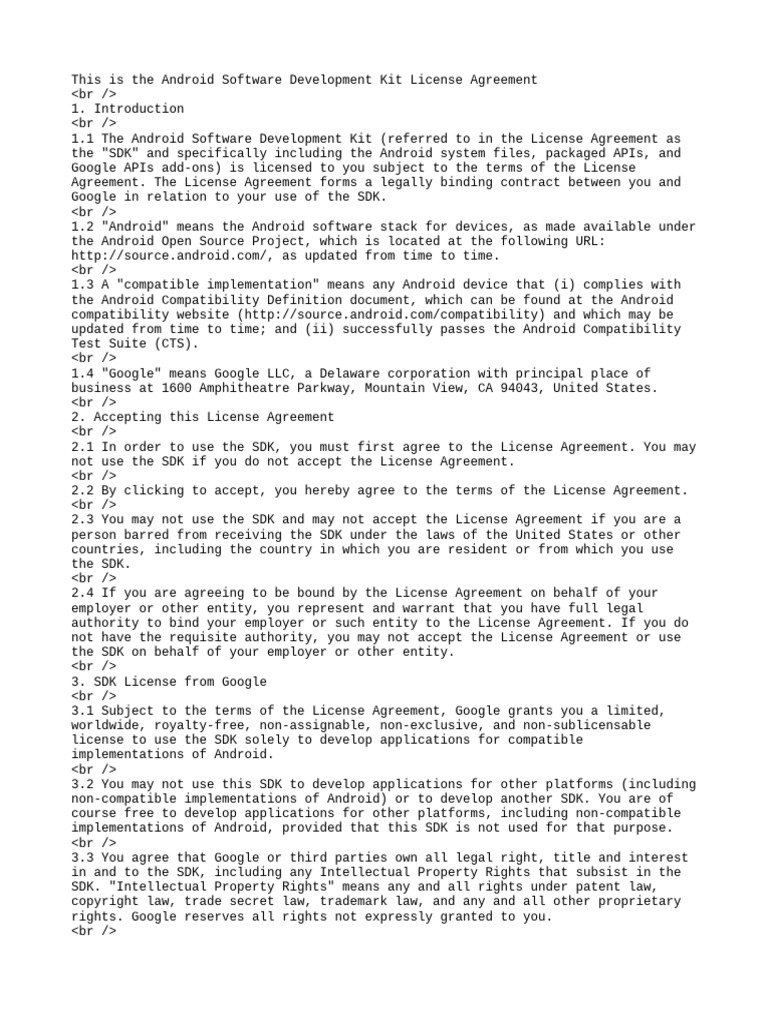 This is the Android Software Development Kit License Agreement
<br />
1. Introduction
<br />
1.1 The Android Software Development Kit (referred to in the License Agreement as the "SDK" and specifically including the Android system files, packaged APIs, and Google APIs add-ons) is licensed to you subject to the terms of the License Agreement. The License Agreement forms a legally binding contract between you and Google in relation to your use of the SDK.
<br />
1.2 "Android" means the Android software stack for devices, as made available under the Android Open Source Project, which is located at the following URL: http://source.android.com/, as updated from time to time.
<br />
1.3 A "compatible implementation" means any Android device that (i) complies with the Android Compatibility Definition document, which can be found at the Android compatibility website (http://source.android.com/compatibility) and which may be updated from time to time; and (ii) successfully passes the Android Compatibility Test Suite (CTS).
<br />
1.4 "Google" means Google LLC, a Delaware corporation with principal place of business at 1600 Amphitheatre Parkway, Mountain View, CA 94043, United States.
<br />
2. Accepting this License Agreement
<br />
2.1 In order to use the SDK, you must first agree to the License Agreement. You may not use the SDK if you do not accept the License Agreement.
<br />
2.2 By clicking to accept, you hereby agree to the terms of the License Agreement.
<br />
2.3 You may not use the SDK and may not accept the License Agreement if you are a person barred from receiving the SDK under the laws of the United States or other countries, including the country in which you are resident or from which you use the SDK.
<br />
2.4 If you are agreeing to be bound by the License Agreement on behalf of your employer or other entity, you represent and warrant that you have full legal authority to bind your employer or such entity to the License Agreement. If you do not have the requisite authority, you may not accept the License Agreement or use the SDK on behalf of your employer or other entity.
<br />
3. SDK License from Google
<br />
3.1 Subject to the terms of the License Agreement, Google grants you a limited, worldwide, royalty-free, non-assignable, non-exclusive, and non-sublicensable license to use the SDK solely to develop applications for compatible implementations of Android.
<br />
3.2 You may not use this SDK to develop applications for other platforms (including non-compatible implementations of Android) or to develop another SDK. You are of course free to develop applications for other platforms, including non-compatible implementations of Android, provided that this SDK is not used for that purpose.
<br />
3.3 You agree that Google or third parties own all legal right, title and interest in and to the SDK, including any Intellectual Property Rights that subsist in the SDK. "Intellectual Property Rights" means any and all rights under patent law, copyright law, trade secret law, trademark law, and any and all other proprietary rights. Google reserves all rights not expressly granted to you.
<br />